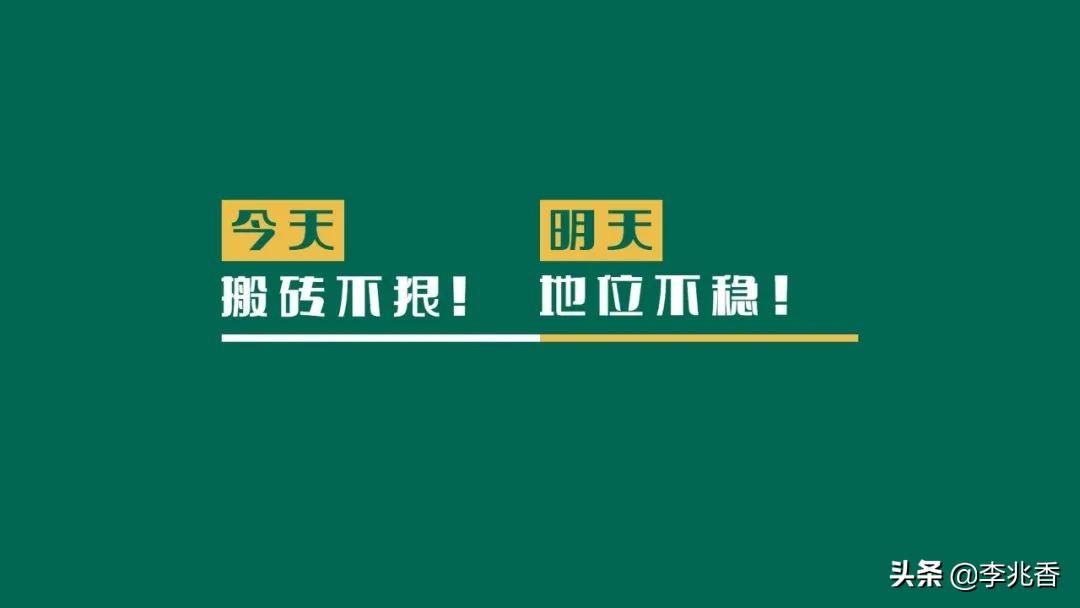 今天
搬砖不狠！

明天
地位不稳！

头条 @李兆香